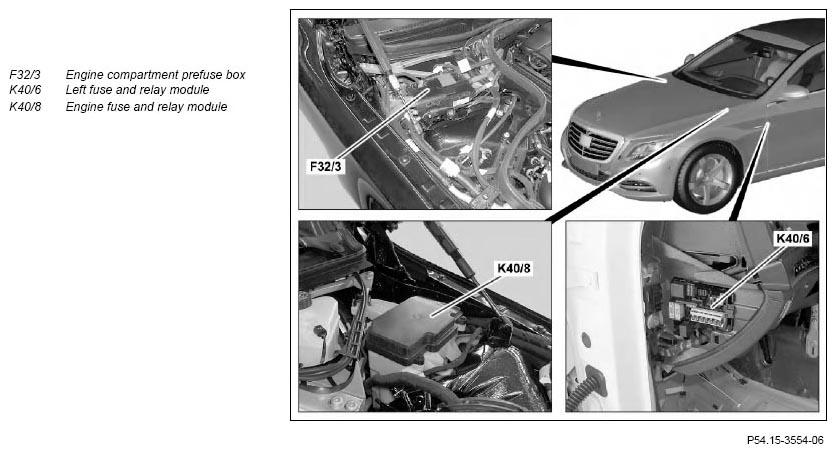 F32/3 Engine compartment prefuse box
K40/6 Left fuse and relay module
K40/8 Engine fuse and relay module

F32/3

K40/8

K40/6

P54.15-3554-06